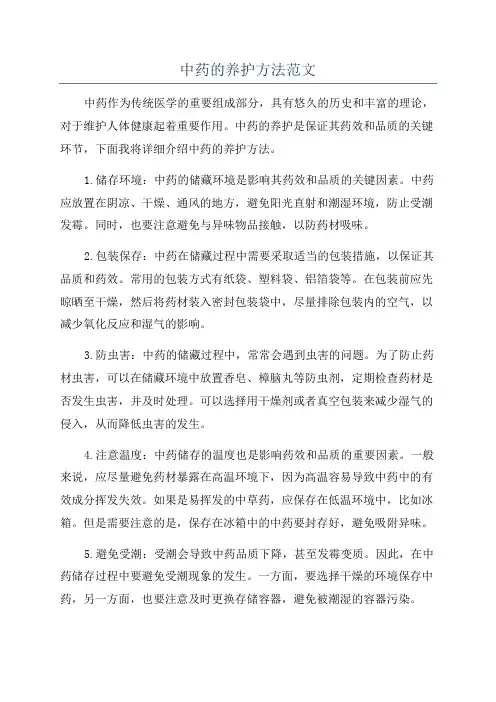 中药的养护方法范文

中药作为传统医学的重要组成部分，具有悠久的历史和丰富的理论，对于维护人体健康起着重要作用。中药的养护是保证其药效和品质的关键环节，下面我将详细介绍中药的养护方法。

1.储存环境：中药的储藏环境是影响其药效和品质的关键因素。中药应放置在阴凉、干燥、通风的地方，避免阳光直射和潮湿环境，防止受潮发霉。同时，也要注意避免与异味物品接触，以防药材吸味。

2.包装保存：中药在储藏过程中需要采取适当的包装措施，以保证其品质和药效。常用的包装方式有纸袋、塑料袋、铝箔袋等。在包装前应先晾晒至干燥，然后将药材装入密封包装袋中，尽量排除包装内的空气，以减少氧化反应和湿气的影响。

3.防虫害：中药的储藏过程中，常常会遇到虫害的问题。为了防止药材虫害，可以在储藏环境中放置香皂、樟脑丸等防虫剂，定期检查药材是否发生虫害，并及时处理。可以选择用干燥剂或者真空包装来减少湿气的侵入，从而降低虫害的发生。

4.注意温度：中药储存的温度也是影响药效和品质的重要因素。一般来说，应尽量避免药材暴露在高温环境下，因为高温容易导致中药中的有效成分挥发失效。如果是易挥发的中草药，应保存在低温环境中，比如冰箱。但是需要注意的是，保存在冰箱中的中药要封存好，避免吸附异味。

5.避免受潮：受潮会导致中药品质下降，甚至发霉变质。因此，在中药储存过程中要避免受潮现象的发生。一方面，要选择干燥的环境保存中药，另一方面，也要注意及时更换存储容器，避免被潮湿的容器污染。